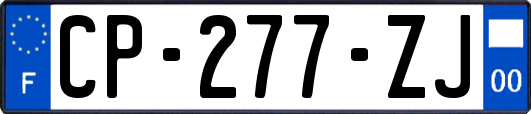 F
CP-277-ZJ
00